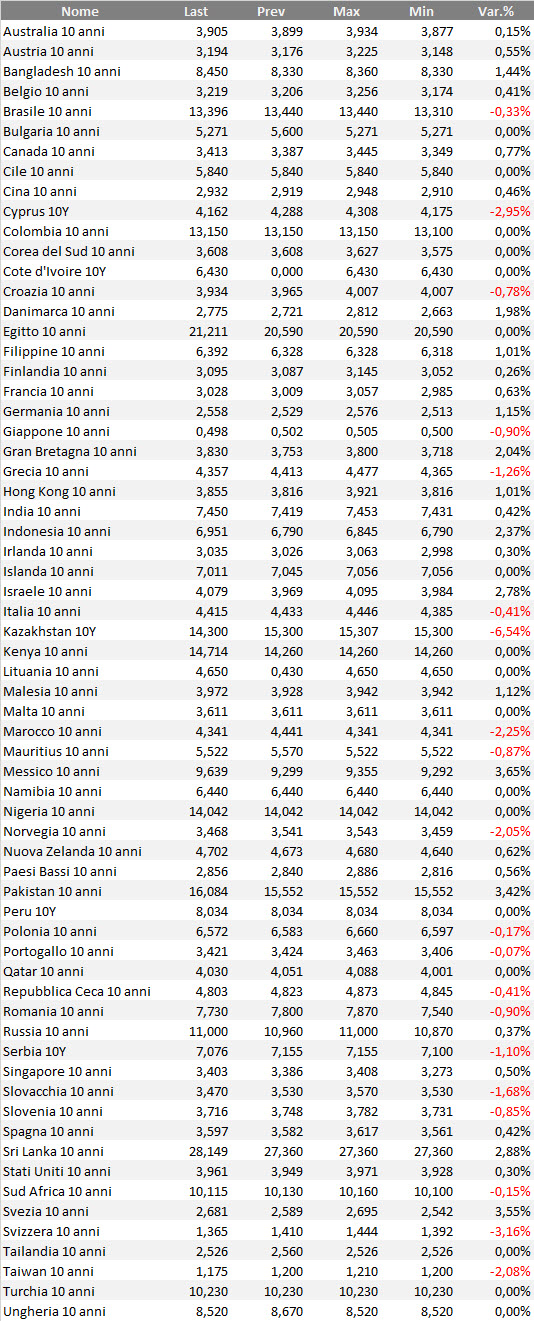 | Nome | Last | Prev | Max | Min | Var.% |
|---|---|---|---|---|---|
| Australia 10 anni | 3,905 | 3,899 | 3,934 | 3,877 | 0,15% |
| Austria 10 anni | 3,194 | 3,176 | 3,225 | 3,148 | 0,55% |
| Bangladesh 10 anni | 8,450 | 8,330 | 8,360 | 8,330 | 1,44% |
| Belgio 10 anni | 3,219 | 3,206 | 3,256 | 3,174 | 0,41% |
| Brasile 10 anni | 13,396 | 13,440 | 13,440 | 13,310 | -0,33% |
| Bulgaria 10 anni | 5,271 | 5,600 | 5,271 | 5,271 | 0,00% |
| Canada 10 anni | 3,413 | 3,387 | 3,445 | 3,349 | 0,77% |
| Cile 10 anni | 5,840 | 5,840 | 5,840 | 5,840 | 0,00% |
| Cina 10 anni | 2,932 | 2,919 | 2,948 | 2,910 | 0,46% |
| Cyprus 10Y | 4,162 | 4,288 | 4,308 | 4,175 | -2,95% |
| Colombia 10 anni | 13,150 | 13,150 | 13,150 | 13,100 | 0,00% |
| Corea del Sud 10 anni | 3,608 | 3,608 | 3,627 | 3,575 | 0,00% |
| Cote d'Ivoire 10Y | 6,430 | 0,000 | 6,430 | 6,430 | 0,00% |
| Croazia 10 anni | 3,934 | 3,965 | 4,007 | 4,007 | -0,78% |
| Danimarca 10 anni | 2,775 | 2,721 | 2,812 | 2,663 | 1,98% |
| Egitto 10 anni | 21,211 | 20,590 | 20,590 | 20,590 | 0,00% |
| Filippine 10 anni | 6,392 | 6,328 | 6,328 | 6,318 | 1,01% |
| Finlandia 10 anni | 3,095 | 3,087 | 3,145 | 3,052 | 0,26% |
| Francia 10 anni | 3,028 | 3,009 | 3,057 | 2,985 | 0,63% |
| Germania 10 anni | 2,558 | 2,529 | 2,576 | 2,513 | 1,15% |
| Giappone 10 anni | 0,498 | 0,502 | 0,505 | 0,500 | -0,90% |
| Gran Bretagna 10 anni | 3,830 | 3,753 | 3,800 | 3,718 | 2,04% |
| Grecia 10 anni | 4,357 | 4,413 | 4,477 | 4,365 | -1,26% |
| Hong Kong 10 anni | 3,855 | 3,816 | 3,921 | 3,816 | 1,01% |
| India 10 anni | 7,450 | 7,419 | 7,453 | 7,431 | 0,42% |
| Indonesia 10 anni | 6,951 | 6,790 | 6,845 | 6,790 | 2,37% |
| Irlanda 10 anni | 3,035 | 3,026 | 3,063 | 2,998 | 0,30% |
| Islanda 10 anni | 7,011 | 7,045 | 7,056 | 7,056 | 0,00% |
| Israele 10 anni | 4,079 | 3,969 | 4,095 | 3,984 | 2,78% |
| Italia 10 anni | 4,415 | 4,433 | 4,446 | 4,385 | -0,41% |
| Kazakhstan 10Y | 14,300 | 15,300 | 15,307 | 15,300 | -6,54% |
| Kenya 10 anni | 14,714 | 14,260 | 14,260 | 14,260 | 0,00% |
| Lituania 10 anni | 4,650 | 0,430 | 4,650 | 4,650 | 0,00% |
| Malesia 10 anni | 3,972 | 3,928 | 3,942 | 3,942 | 1,12% |
| Malta 10 anni | 3,611 | 3,611 | 3,611 | 3,611 | 0,00% |
| Marocco 10 anni | 4,341 | 4,441 | 4,341 | 4,341 | -2,25% |
| Mauritius 10 anni | 5,522 | 5,570 | 5,522 | 5,522 | -0,87% |
| Messico 10 anni | 9,639 | 9,299 | 9,355 | 9,292 | 3,65% |
| Namibia 10 anni | 6,440 | 6,440 | 6,440 | 6,440 | 0,00% |
| Nigeria 10 anni | 14,042 | 14,042 | 14,042 | 14,042 | 0,00% |
| Norvegia 10 anni | 3,468 | 3,541 | 3,543 | 3,459 | -2,05% |
| Nuova Zelanda 10 anni | 4,702 | 4,673 | 4,680 | 4,640 | 0,62% |
| Paesi Bassi 10 anni | 2,856 | 2,840 | 2,886 | 2,816 | 0,56% |
| Pakistan 10 anni | 16,084 | 15,552 | 15,552 | 15,552 | 3,42% |
| Peru 10Y | 8,034 | 8,034 | 8,034 | 8,034 | 0,00% |
| Polonia 10 anni | 6,572 | 6,583 | 6,660 | 6,597 | -0,17% |
| Portogallo 10 anni | 3,421 | 3,424 | 3,463 | 3,406 | -0,07% |
| Qatar 10 anni | 4,030 | 4,051 | 4,088 | 4,001 | 0,00% |
| Repubblica Ceca 10 anni | 4,803 | 4,823 | 4,873 | 4,845 | -0,41% |
| Romania 10 anni | 7,730 | 7,800 | 7,870 | 7,540 | -0,90% |
| Russia 10 anni | 11,000 | 10,960 | 11,000 | 10,870 | 0,37% |
| Serbia 10Y | 7,076 | 7,155 | 7,155 | 7,100 | -1,10% |
| Singapore 10 anni | 3,403 | 3,386 | 3,408 | 3,273 | 0,50% |
| Slovacchia 10 anni | 3,470 | 3,530 | 3,570 | 3,530 | -1,68% |
| Slovenia 10 anni | 3,716 | 3,748 | 3,782 | 3,731 | -0,85% |
| Spagna 10 anni | 3,597 | 3,582 | 3,617 | 3,561 | 0,42% |
| Sri Lanka 10 anni | 28,149 | 27,360 | 27,360 | 27,360 | 2,88% |
| Stati Uniti 10 anni | 3,961 | 3,949 | 3,971 | 3,928 | 0,30% |
| Sud Africa 10 anni | 10,115 | 10,130 | 10,160 | 10,100 | -0,15% |
| Svezia 10 anni | 2,681 | 2,589 | 2,695 | 2,542 | 3,55% |
| Svizzera 10 anni | 1,365 | 1,410 | 1,444 | 1,392 | -3,16% |
| Tailandia 10 anni | 2,526 | 2,560 | 2,526 | 2,526 | 0,00% |
| Taiwan 10 anni | 1,175 | 1,200 | 1,210 | 1,200 | -2,08% |
| Turchia 10 anni | 10,230 | 10,230 | 10,230 | 10,230 | 0,00% |
| Ungheria 10 anni | 8,520 | 8,670 | 8,520 | 8,520 | 0,00% |